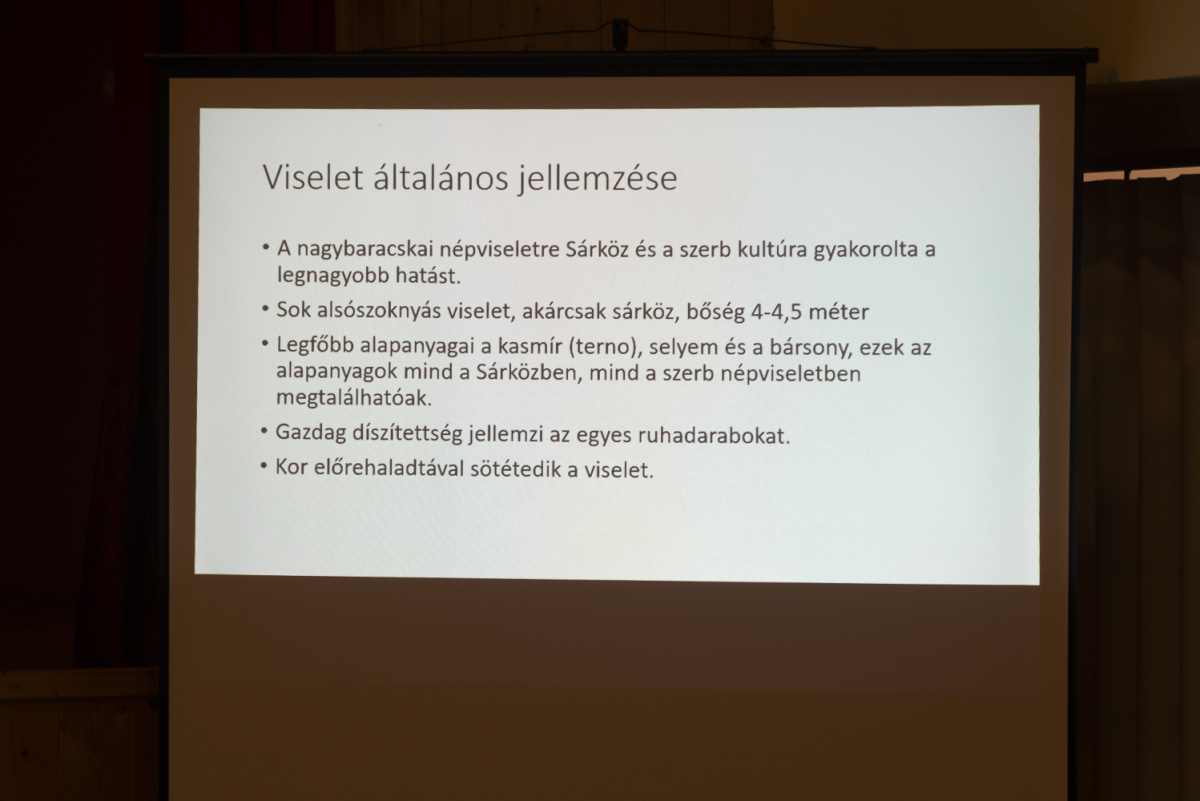 Viselet általános jellemzése

• A nagybaracskai népviseletre Sárköz és a szerb kultúra gyakorolta a legnagyobb hatást.
• Sok alsószoknyás viselet, akárcsak sárköz, bőség 4-4,5 méter
• Legfőbb alapanyagai a kasmír (terno), selyem és a bársony, ezek az alapanyagok mind a Sárközben, mind a szerb népviseletben megtalálhatóak.
• Gazdag díszítettség jellemzi az egyes ruhadarabokat.
• Kor előrehaladtával sötétedik a viselet.